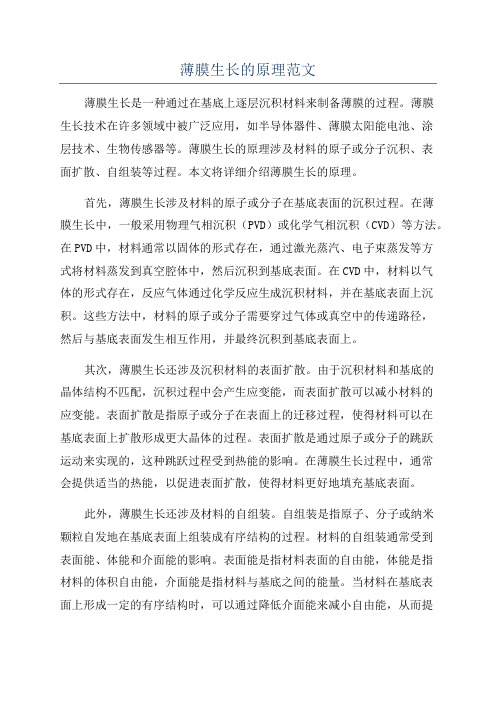 薄膜生长的原理范文

薄膜生长是一种通过在基底上逐层沉积材料来制备薄膜的过程。薄膜生长技术在许多领域中被广泛应用，如半导体器件、薄膜太阳能电池、涂层技术、生物传感器等。薄膜生长的原理涉及材料的原子或分子沉积、表面扩散、自组装等过程。本文将详细介绍薄膜生长的原理。

首先，薄膜生长涉及材料的原子或分子在基底表面的沉积过程。在薄膜生长中，一般采用物理气相沉积（PVD）或化学气相沉积（CVD）等方法。在PVD中，材料通常以固体的形式存在，通过激光蒸汽、电子束蒸发等方式将材料蒸发到真空腔体中，然后沉积到基底表面。在CVD中，材料以气体的形式存在，反应气体通过化学反应生成沉积材料，并在基底表面上沉积。这些方法中，材料的原子或分子需要穿过气体或真空中的传递路径，然后与基底表面发生相互作用，并最终沉积到基底表面上。

其次，薄膜生长还涉及沉积材料的表面扩散。由于沉积材料和基底的晶体结构不匹配，沉积过程中会产生应变能，而表面扩散可以减小材料的应变能。表面扩散是指原子或分子在表面上的迁移过程，使得材料可以在基底表面上扩散形成更大晶体的过程。表面扩散是通过原子或分子的跳跃运动来实现的，这种跳跃过程受到热能的影响。在薄膜生长过程中，通常会提供适当的热能，以促进表面扩散，使得材料更好地填充基底表面。

此外，薄膜生长还涉及材料的自组装。自组装是指原子、分子或纳米颗粒自发地在基底表面上组装成有序结构的过程。材料的自组装通常受到表面能、体能和介面能的影响。表面能是指材料表面的自由能，体能是指材料的体积自由能，介面能是指材料与基底之间的能量。当材料在基底表面上形成一定的有序结构时，可以通过降低介面能来减小自由能，从而提